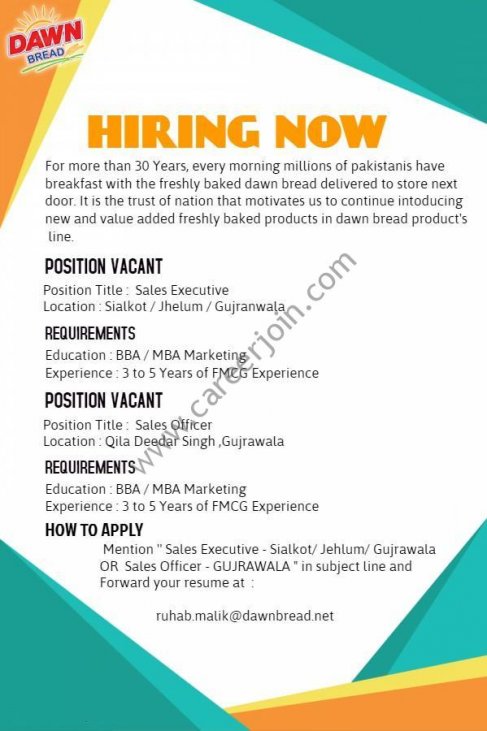 DAWN
BREAD

HIRING NOW

For more than 30 Years, every morning millions of pakistanis have breakfast with the freshly baked dawn bread delivered to store next door. It is the trust of nation that motivates us to continue intoducing new and value added freshly baked products in dawn bread product's line.

POSITION VACANT
Position Title : Sales Executive
Location : Sialkot / Jhelum / Gujranwala

REQUIREMENTS
Education : BBA / MBA Marketing
Experience : 3 to 5 Years of FMCG Experience

POSITION VACANT
Position Title : Sales Officer
Location : Qila Deedar Singh ,Gujrawala

REQUIREMENTS
Education : BBA / MBA Marketing
Experience : 3 to 5 Years of FMCG Experience

HOW TO APPLY
Mention " Sales Executive - Sialkot/ Jehlum/ Gujrawala OR Sales Officer - GUJRAWALA " in subject line and Forward your resume at :

ruhab.malik@dawnbread.net

www.careerjoin.com